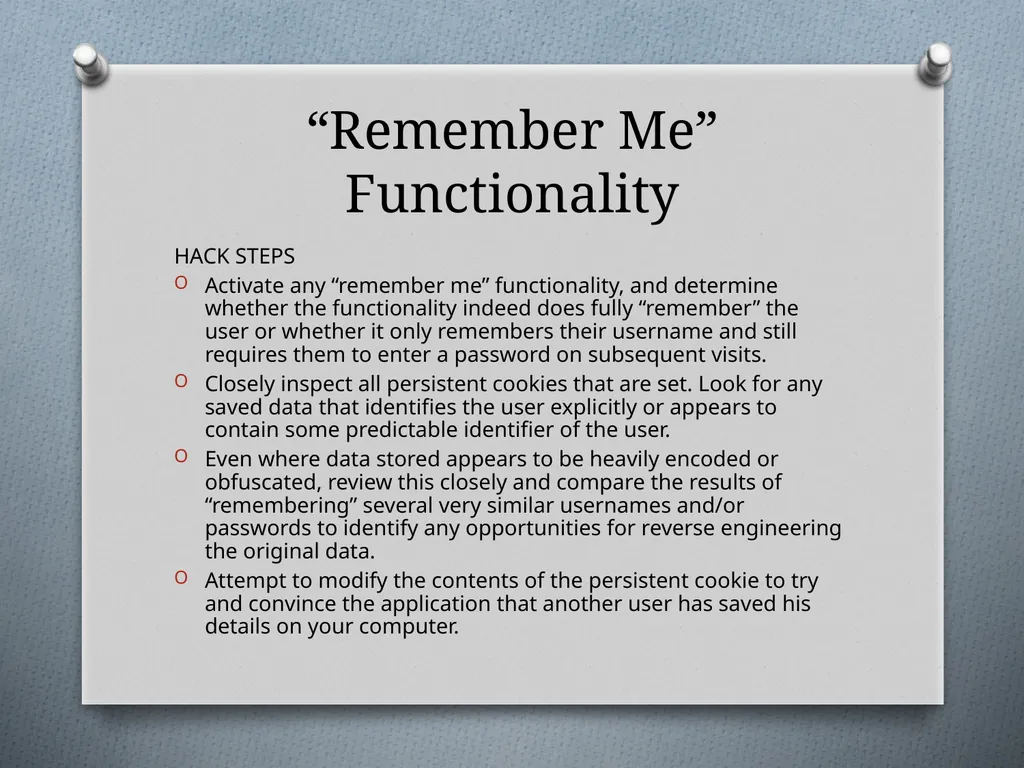 “Remember Me” Functionality

HACK STEPS

O Activate any “remember me” functionality, and determine whether the functionality indeed does fully “remember” the user or whether it only remembers their username and still requires them to enter a password on subsequent visits.

O Closely inspect all persistent cookies that are set. Look for any saved data that identifies the user explicitly or appears to contain some predictable identifier of the user.

O Even where data stored appears to be heavily encoded or obfuscated, review this closely and compare the results of “remembering” several very similar usernames and/or passwords to identify any opportunities for reverse engineering the original data.

O Attempt to modify the contents of the persistent cookie to try and convince the application that another user has saved his details on your computer.